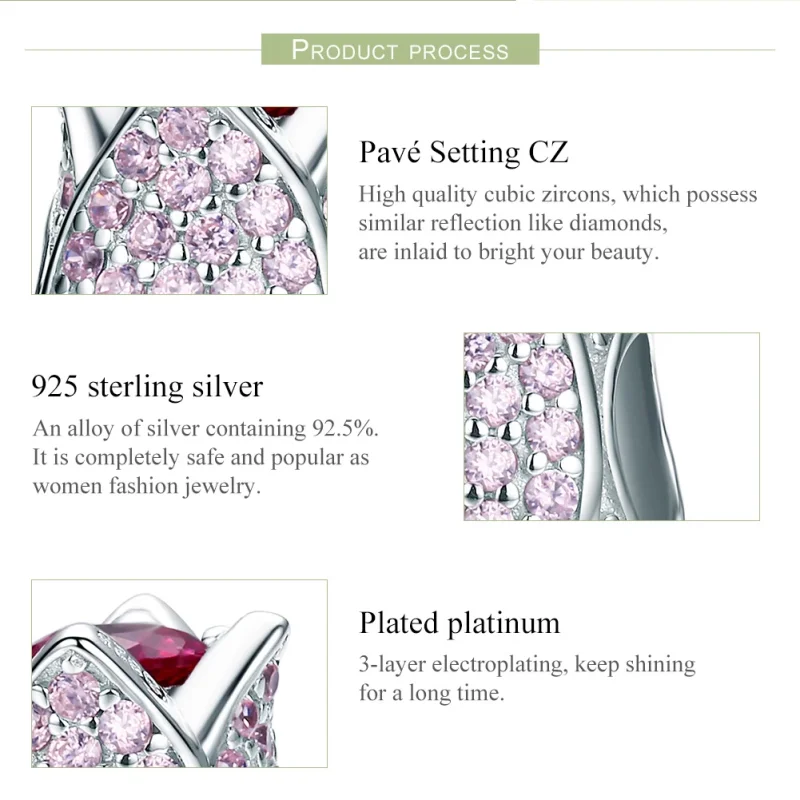 PRODUCT PROCESS

Pavé Setting CZ

High quality cubic zircons, which possess similar reflection like diamonds, are inlaid to bright your beauty.

925 sterling silver

An alloy of silver containing 92.5%. It is completely safe and popular as women fashion jewelry.

Plated platinum

3-layer electroplating, keep shining for a long time.